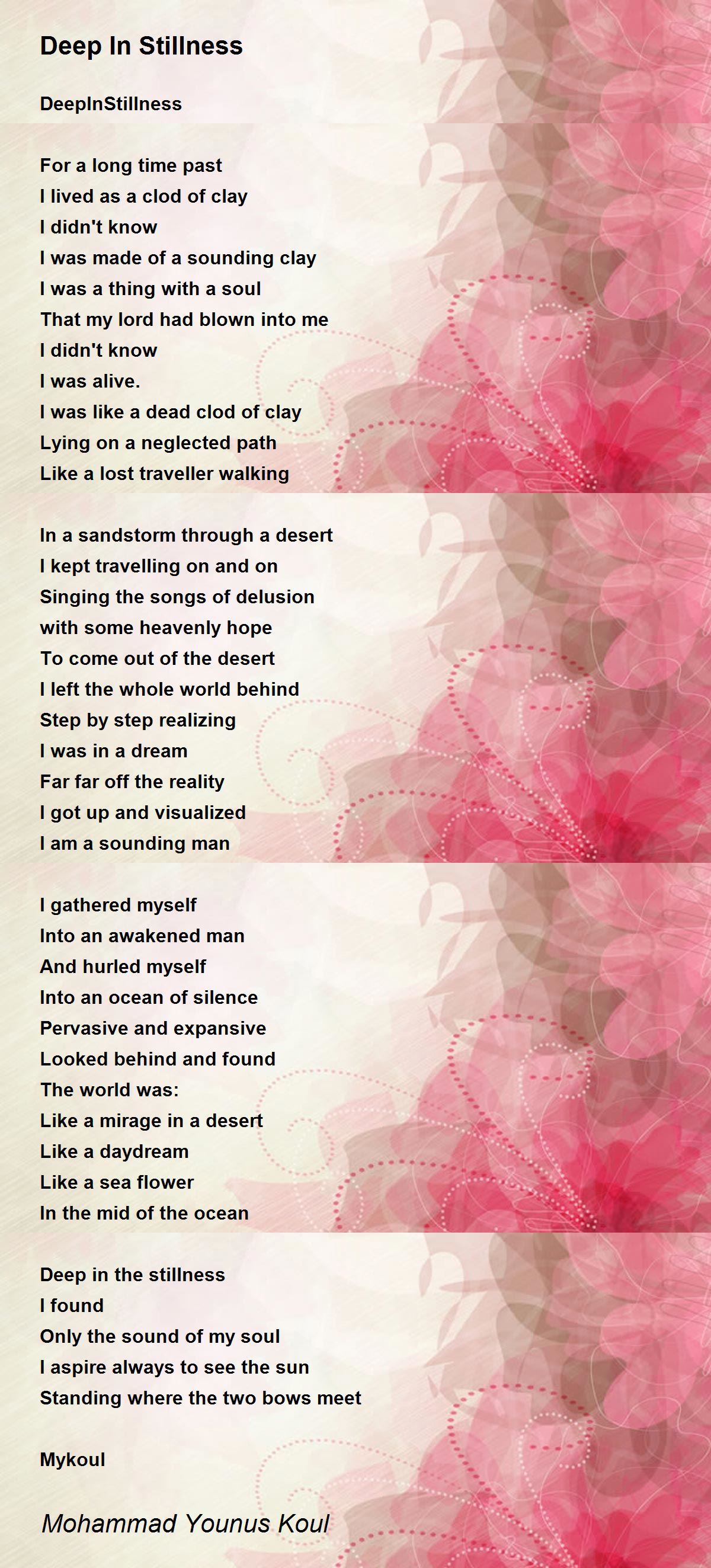 Deep In Stillness

DeepInStillness

For a long time past
I lived as a clod of clay
I didn't know
I was made of a sounding clay
I was a thing with a soul
That my lord had blown into me
I didn't know
I was alive.
I was like a dead clod of clay
Lying on a neglected path
Like a lost traveller walking

In a sandstorm through a desert
I kept travelling on and on
Singing the songs of delusion
with some heavenly hope
To come out of the desert
I left the whole world behind
Step by step realizing
I was in a dream
Far far off the reality
I got up and visualized
I am a sounding man

I gathered myself
Into an awakened man
And hurled myself
Into an ocean of silence
Pervasive and expansive
Looked behind and found
The world was:
Like a mirage in a desert
Like a daydream
Like a sea flower
In the mid of the ocean

Deep in the stillness
I found
Only the sound of my soul
I aspire always to see the sun
Standing where the two bows meet

Mykoul

Mohammad Younus Koul